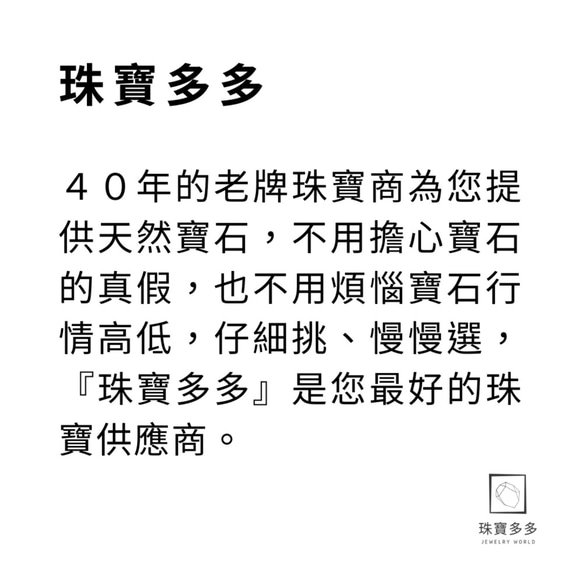 珠寶多多

４０年的老牌珠寶商為您提供天然寶石，不用擔心寶石的真假，也不用煩惱寶石行情高低，仔細挑、慢慢選，『珠寶多多』是您最好的珠寶供應商。

珠寶多多
JEWELRY WORLD